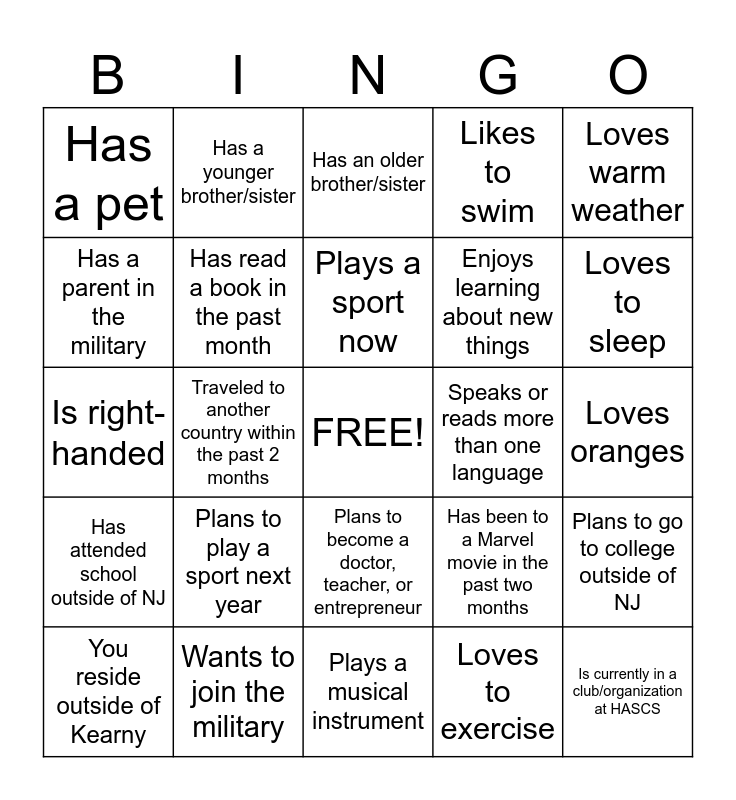 | B | I | N | G | O |
|---|---|---|---|---|
| Has a pet | Has a younger brother/sister | Has an older brother/sister | Likes to swim | Loves warm weather |
| Has a parent in the military | Has read a book in the past month | Plays a sport now | Enjoys learning about new things | Loves to sleep |
| Is right-handed | Traveled to another country within the past 2 months | FREE! | Speaks or reads more than one language | Loves oranges |
| Has attended school outside of NJ | Plans to play a sport next year | Plans to become a doctor, teacher, or entrepreneur | Has been to a Marvel movie in the past two months | Plans to go to college outside of NJ |
| You reside outside of Kearny | Wants to join the military | Plays a musical instrument | Loves to exercise | Is currently in a club/organization at HASCS |